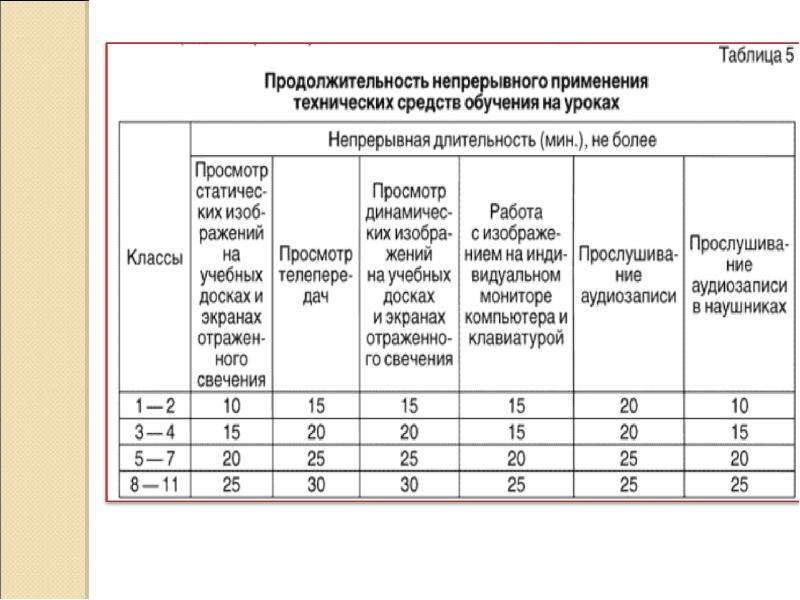 Таблица 5

Продолжительность непрерывного применения технических средств обучения на уроках

| Классы | Непрерывная длительность (мин.), не более | | | | | |
|---|---|---|---|---|---|---|
| | Просмотр статических изображений на учебных досках и экранах отраженного свечения | Просмотр телепередач | Просмотр динамических изображений на учебных досках и экранах отраженного свечения | Работа с изображением на индивидуальном мониторе компьютера и клавиатурой | Прослушивание аудиозаписи | Прослушивание аудиозаписи в наушниках |
| 1 — 2 | 10 | 15 | 15 | 15 | 20 | 10 |
| 3 — 4 | 15 | 20 | 20 | 15 | 20 | 15 |
| 5 — 7 | 20 | 25 | 25 | 20 | 25 | 20 |
| 8 — 11 | 25 | 30 | 30 | 25 | 25 | 25 |